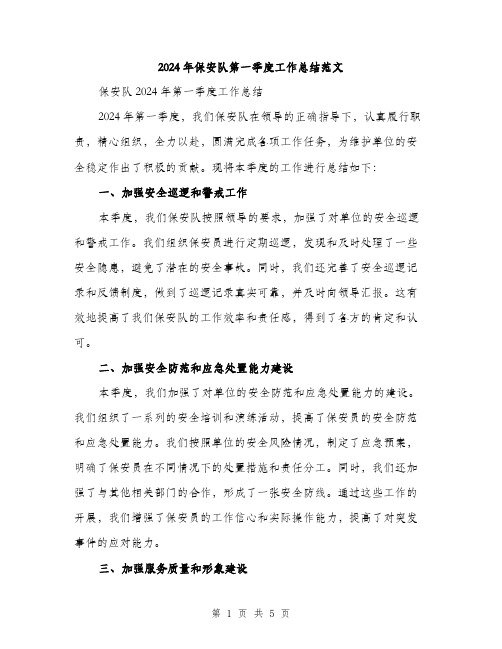 2024年保安队第一季度工作总结范文

保安队2024年第一季度工作总结

2024年第一季度，我们保安队在领导的正确指导下，认真履行职责，精心组织，全力以赴，圆满完成各项工作任务，为维护单位的安全稳定作出了积极的贡献。现将本季度的工作进行总结如下：

一、加强安全巡逻和警戒工作

本季度，我们保安队按照领导的要求，加强了对单位的安全巡逻和警戒工作。我们组织保安员进行定期巡逻，发现和及时处理了一些安全隐患，避免了潜在的安全事故。同时，我们还完善了安全巡逻记录和反馈制度，做到了巡逻记录真实可靠，并及时向领导汇报。这有效地提高了我们保安队的工作效率和责任感，得到了各方的肯定和认可。

二、加强安全防范和应急处置能力建设

本季度，我们加强了对单位的安全防范和应急处置能力的建设。我们组织了一系列的安全培训和演练活动，提高了保安员的安全防范和应急处置能力。我们按照单位的安全风险情况，制定了应急预案，明确了保安员在不同情况下的处置措施和责任分工。同时，我们还加强了与其他相关部门的合作，形成了一张安全防线。通过这些工作的开展，我们增强了保安员的工作信心和实际操作能力，提高了对突发事件的应对能力。

三、加强服务质量和形象建设

第 1 页 共 5 页